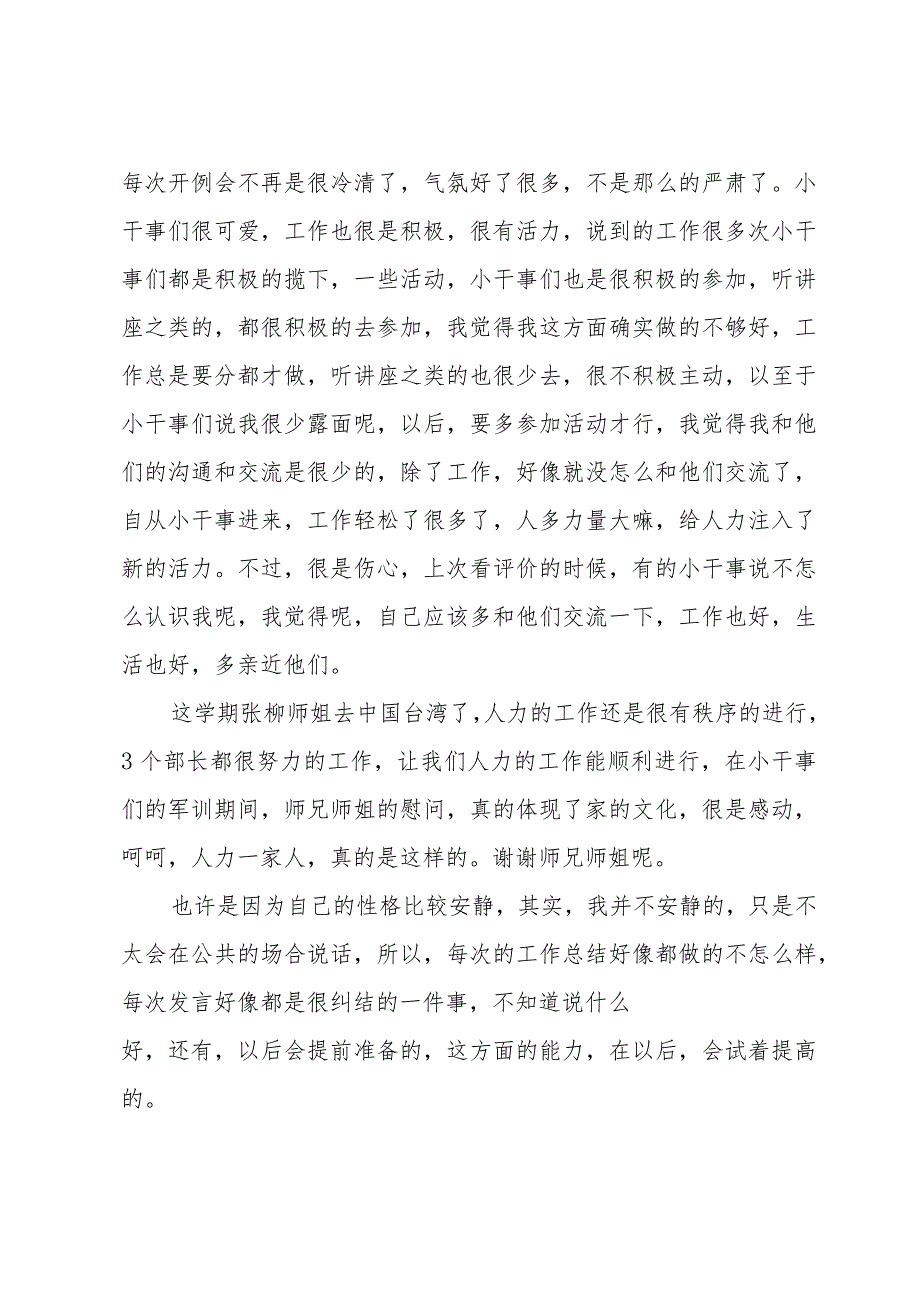 每次开例会不再是很冷清了，气氛好了很多，不是那么的严肃了。小干事们很可爱，工作也很是积极，很有活力，说到的工作很多次小干事们都是积极的揽下，一些活动，小干事们也是很积极的参加，听讲座之类的，都很积极的去参加，我觉得我这方面确实做的不够好，工作总是要分都才做，听讲座之类的也很少去，很不积极主动，以至于小干事们说我很少露面呢，以后，要多参加活动才行，我觉得我和他们的沟通和交流是很少的，除了工作，好像就没怎么和他们交流了，自从小干事进来，工作轻松了很多了，人多力量大嘛，给人力注入了新的活力。不过，很是伤心，上次看评价的时候，有的小干事说不怎么认识我呢，我觉得呢，自己应该多和他们交流一下，工作也好，生活也好，多亲近他们。

这学期张柳师姐去中国台湾了，人力的工作还是很有秩序的进行，3个部长都很努力的工作，让我们人力的工作能顺利进行，在小干事们的军训期间，师兄师姐的慰问，真的体现了家的文化，很是感动，呵呵，人力一家人，真的是这样的。谢谢师兄师姐呢。

也许是因为自己的性格比较安静，其实，我并不安静的，只是不太会在公共的场合说话，所以，每次的工作总结好像都做的不怎么样，每次发言好像都是很纠结的一件事，不知道说什么

好，还有，以后会提前准备的，这方面的能力，在以后，会试着提高的。